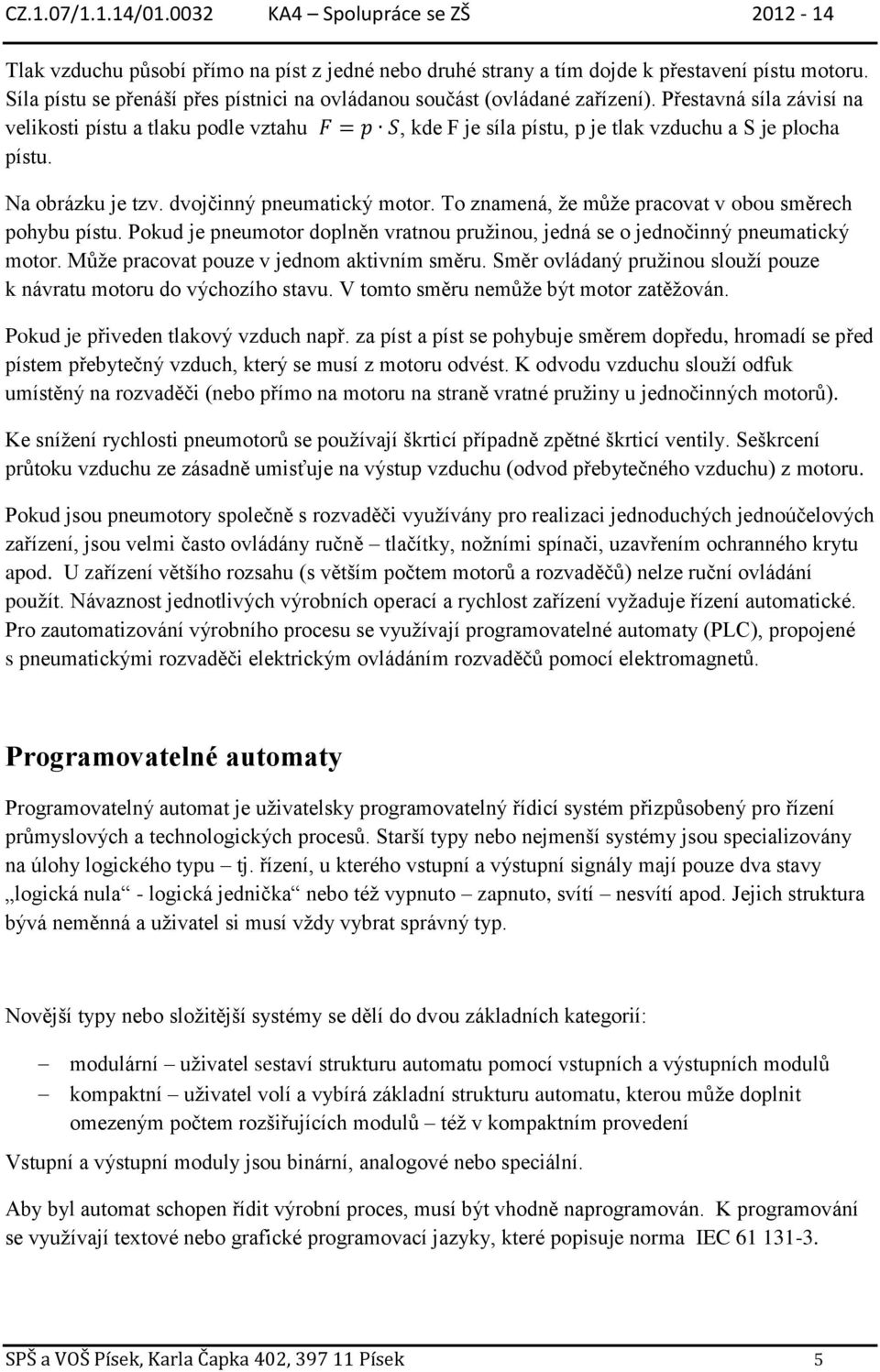 CZ.1.07/1.1.14/01.0032 KA4 – Spolupráce se ZŠ 2012 - 14

Tlak vzduchu působí přímo na píst z jedné nebo druhé strany a tím dojde k přestavení pístu motoru. Síla pístu se přenáší přes pístnici na ovládanou součást (ovládané zařízení). Přestavná síla závisí na velikosti pístu a tlaku podle vztahu $F = p \cdot S$, kde F je síla pístu, p je tlak vzduchu a S je plocha pístu.

Na obrázku je tzv. dvojčinný pneumatický motor. To znamená, že může pracovat v obou směrech pohybu pístu. Pokud je pneumotor doplněn vratnou pružinou, jedná se o jednočinný pneumatický motor. Může pracovat pouze v jednom aktivním směru. Směr ovládaný pružinou slouží pouze k návratu motoru do výchozího stavu. V tomto směru nemůže být motor zatěžován.

Pokud je přiveden tlakový vzduch např. za píst a píst se pohybuje směrem dopředu, hromadí se před pístem přebytečný vzduch, který se musí z motoru odvést. K odvodu vzduchu slouží odfuk umístěný na rozvaděči (nebo přímo na motoru na straně vratné pružiny u jednočinných motorů).

Ke snížení rychlosti pneumotorů se používají škrticí případně zpětné škrticí ventily. Seškrcení průtoku vzduchu ze zásadně umisťuje na výstup vzduchu (odvod přebytečného vzduchu) z motoru.

Pokud jsou pneumotory společně s rozvaděči využívány pro realizaci jednoduchých jednoúčelových zařízení, jsou velmi často ovládány ručně – tlačítky, nožními spínači, uzavřením ochranného krytu apod. U zařízení většího rozsahu (s větším počtem motorů a rozvaděčů) nelze ruční ovládání použít. Návaznost jednotlivých výrobních operací a rychlost zařízení vyžaduje řízení automatické. Pro zautomatizování výrobního procesu se využívají programovatelné automaty (PLC), propojené s pneumatickými rozvaděči elektrickým ovládáním rozvaděčů pomocí elektromagnetů.

Programovatelné automaty

Programovatelný automat je uživatelsky programovatelný řídicí systém přizpůsobený pro řízení průmyslových a technologických procesů. Starší typy nebo nejmenší systémy jsou specializovány na úlohy logického typu – tj. řízení, u kterého vstupní a výstupní signály mají pouze dva stavy „logická nula“ - logická jednička“ nebo též vypnuto – zapnuto, svítí – nesvítí apod. Jejich struktura bývá neměnná a uživatel si musí vždy vybrat správný typ.

Novější typy nebo složitější systémy se dělí do dvou základních kategorií:

– modulární – uživatel sestaví strukturu automatu pomocí vstupních a výstupních modulů
– kompaktní – uživatel volí a vybírá základní strukturu automatu, kterou může doplnit omezeným počtem rozšiřujících modulů – též v kompaktním provedení

Vstupní a výstupní moduly jsou binární, analogové nebo speciální.

Aby byl automat schopen řídit výrobní proces, musí být vhodně naprogramován. K programování se využívají textové nebo grafické programovací jazyky, které popisuje norma IEC 61 131-3.

SPŠ a VOŠ Písek, Karla Čapka 402, 397 11 Písek 5